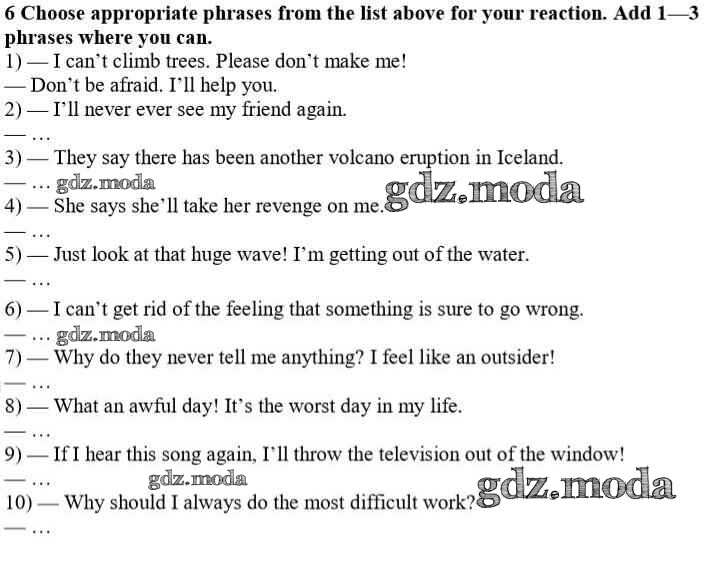 6 Choose appropriate phrases from the list above for your reaction. Add 1—3 phrases where you can.

1) — I can't climb trees. Please don't make me!
— Don't be afraid. I'll help you.
2) — I'll never ever see my friend again.
— ...
3) — They say there has been another volcano eruption in Iceland.
— ...
4) — She says she'll take her revenge on me.
— ...
5) — Just look at that huge wave! I'm getting out of the water.
— ...
6) — I can't get rid of the feeling that something is sure to go wrong.
— ...
7) — Why do they never tell me anything? I feel like an outsider!
— ...
8) — What an awful day! It's the worst day in my life.
— ...
9) — If I hear this song again, I'll throw the television out of the window!
— ...
10) — Why should I always do the most difficult work?
— ...

gdz.moda